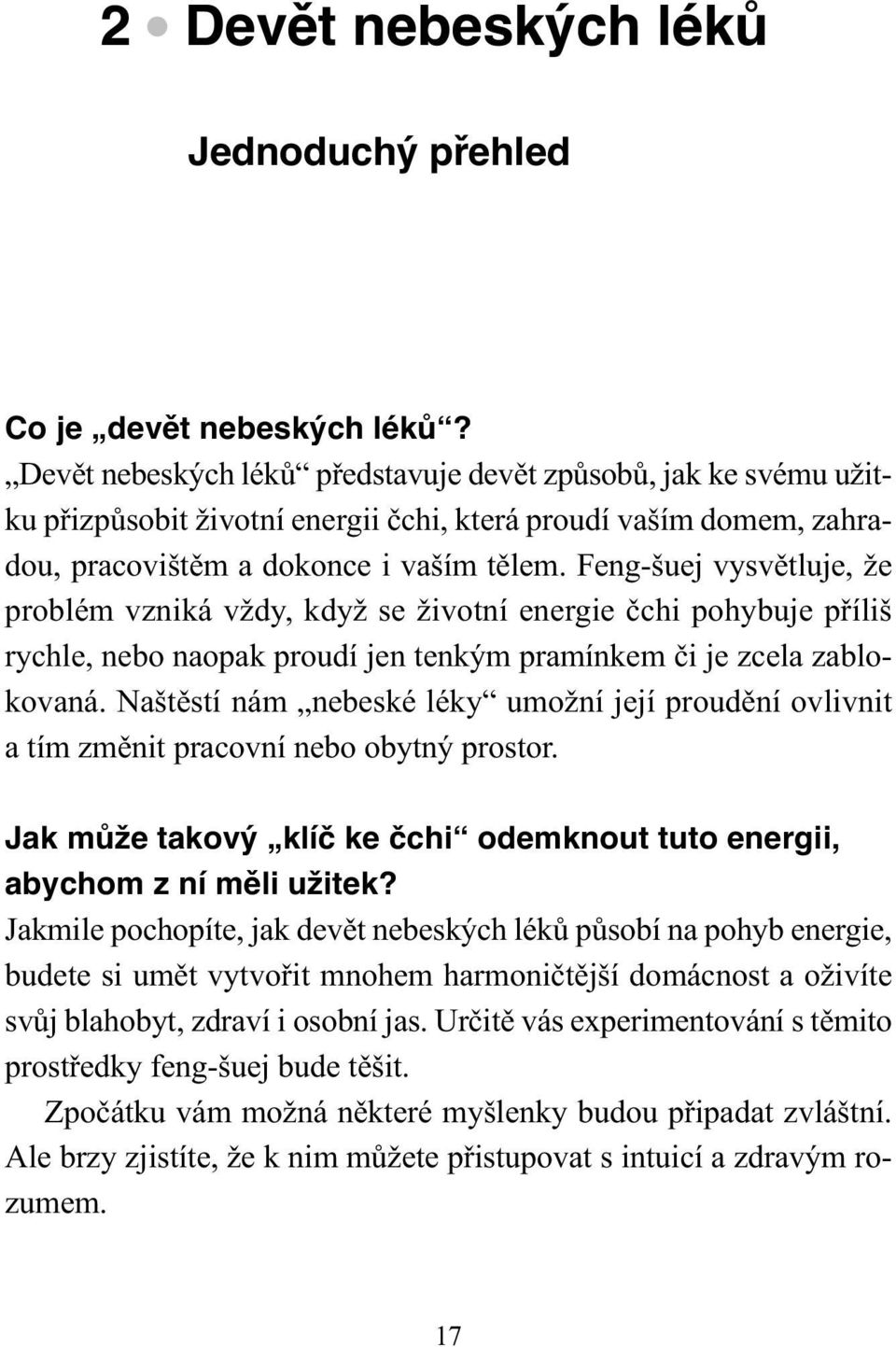 2 • Devět nebeských léků

Jednoduchý přehled

Co je „devět nebeských léků“?
„Devět nebeských léků“ představuje devět způsobů, jak ke svému užitku přizpůsobit životní energii čchi, která proudí vaším domem, zahradou, pracovištěm a dokonce i vaším tělem. Feng-šuej vysvětluje, že problém vzniká vždy, když se životní energie čchi pohybuje příliš rychle, nebo naopak proudí jen tenkým pramínkem či je zcela zablokovaná. Naštěstí nám „nebeské léky“ umožní její proudění ovlivnit a tím změnit pracovní nebo obytný prostor.

Jak může takový „klíč ke čchi“ odemknout tuto energii, abychom z ní měli užitek?
Jakmile pochopíte, jak devět nebeských léků působí na pohyb energie, budete si umět vytvořit mnohem harmoničtější domácnost a oživíte svůj blahobyt, zdraví i osobní jas. Určitě vás experimentování s těmito prostředky feng-šuej bude těšit.

Zpočátku vám možná některé myšlenky budou připadat zvláštní. Ale brzy zjistíte, že k nim můžete přistupovat s intuicí a zdravým rozumem.

17